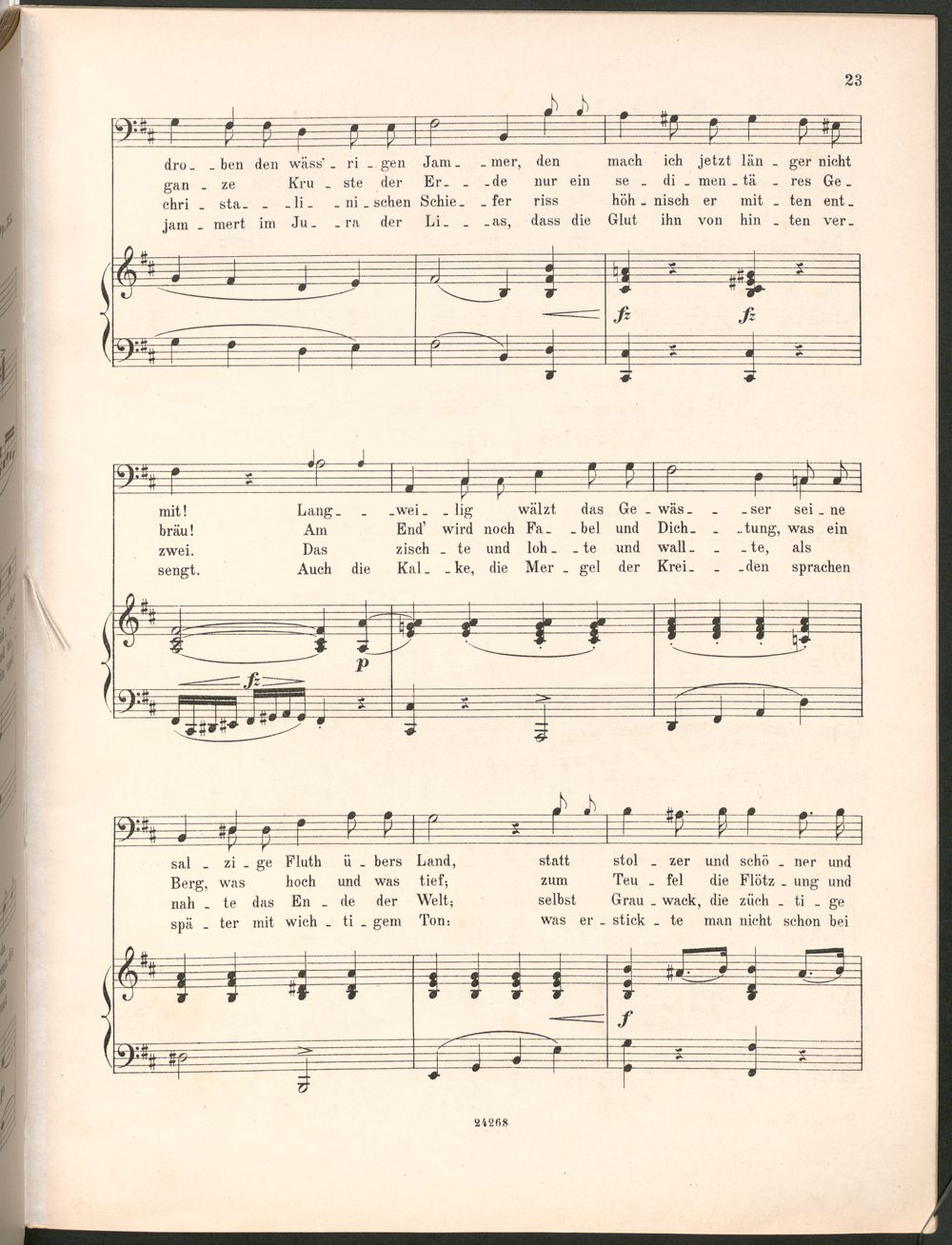 23

dro - ben den wäss' - ri - gen Jam - mer, den mach ich jetzt län - ger nicht
gan - ze Kru - ste der Er - de nur ein se - di - men - tä - res Ge -
chri - sta - li - ni - schen Schie - fer riss höh - nisch er mit - ten ent -
jam - mert im Ju - ra der Li - as, dass die Glut ihn von hin - ten ver -

fz fz

mit! Lang - wei - lig wälzt das Ge - wäs - ser sei - ne
bräu! Am End' wird noch Fa - bel und Dich - tung, was ein
zwei. Das zisch - te und loh - te und wall - te, als
sengt. Auch die Kal - ke, die Mer - gel der Krei - den sprachen

fz p

sal - zi - ge Fluth ü - bers Land, statt stol - zer und schö - ner und
Berg, was hoch und was tief; zum Teu - fel die Flötz - ung und
nah - te das En - de der Welt; selbst Grau - wack, die züch - ti - ge
spä - ter mit wich - ti - gem Ton: was er - stick - te man nicht schon bei

f

24268